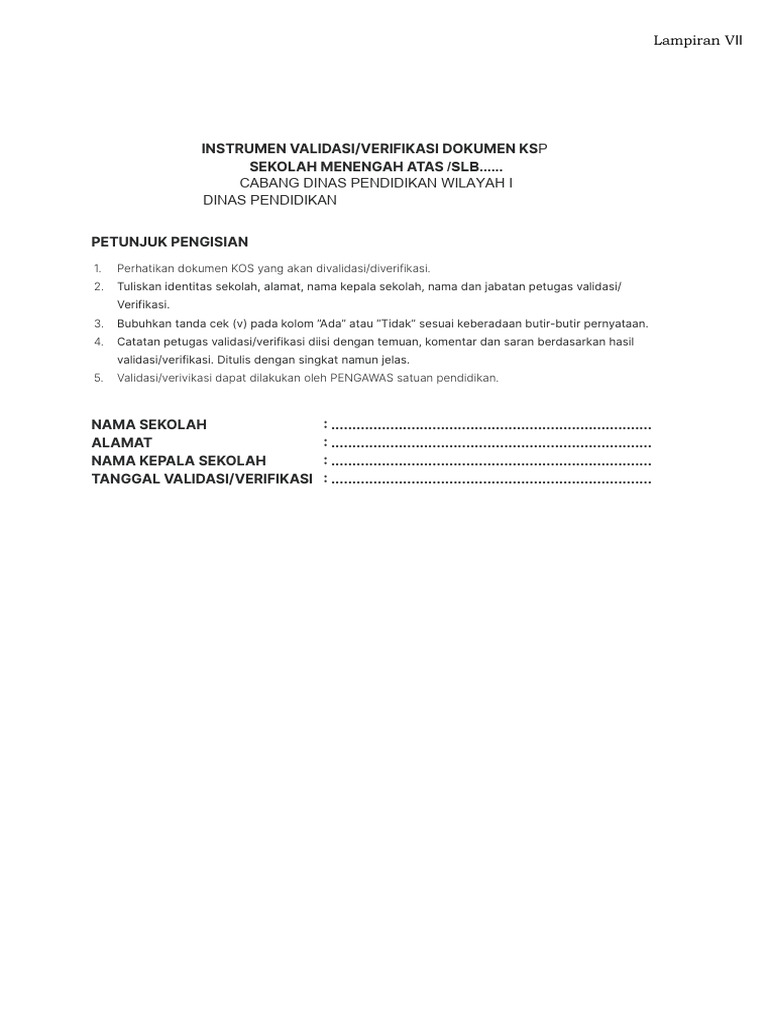 Lampiran VII

INSTRUMEN VALIDASI/VERIFIKASI DOKUMEN KSP
SEKOLAH MENENGAH ATAS /SLB......
CABANG DINAS PENDIDIKAN WILAYAH I
DINAS PENDIDIKAN

PETUNJUK PENGISIAN

1. Perhatikan dokumen KOS yang akan divalidasi/diverifikasi.
2. Tuliskan identitas sekolah, alamat, nama kepala sekolah, nama dan jabatan petugas validasi/ Verifikasi.
3. Bubuhkan tanda cek (v) pada kolom "Ada" atau "Tidak" sesuai keberadaan butir-butir pernyataan.
4. Catatan petugas validasi/verifikasi diisi dengan temuan, komentar dan saran berdasarkan hasil validasi/verifikasi. Ditulis dengan singkat namun jelas.
5. Validasi/verivikasi dapat dilakukan oleh PENGAWAS satuan pendidikan.

NAMA SEKOLAH : ..........................................................................
ALAMAT : ..........................................................................
NAMA KEPALA SEKOLAH : ..........................................................................
TANGGAL VALIDASI/VERIFIKASI : ..........................................................................